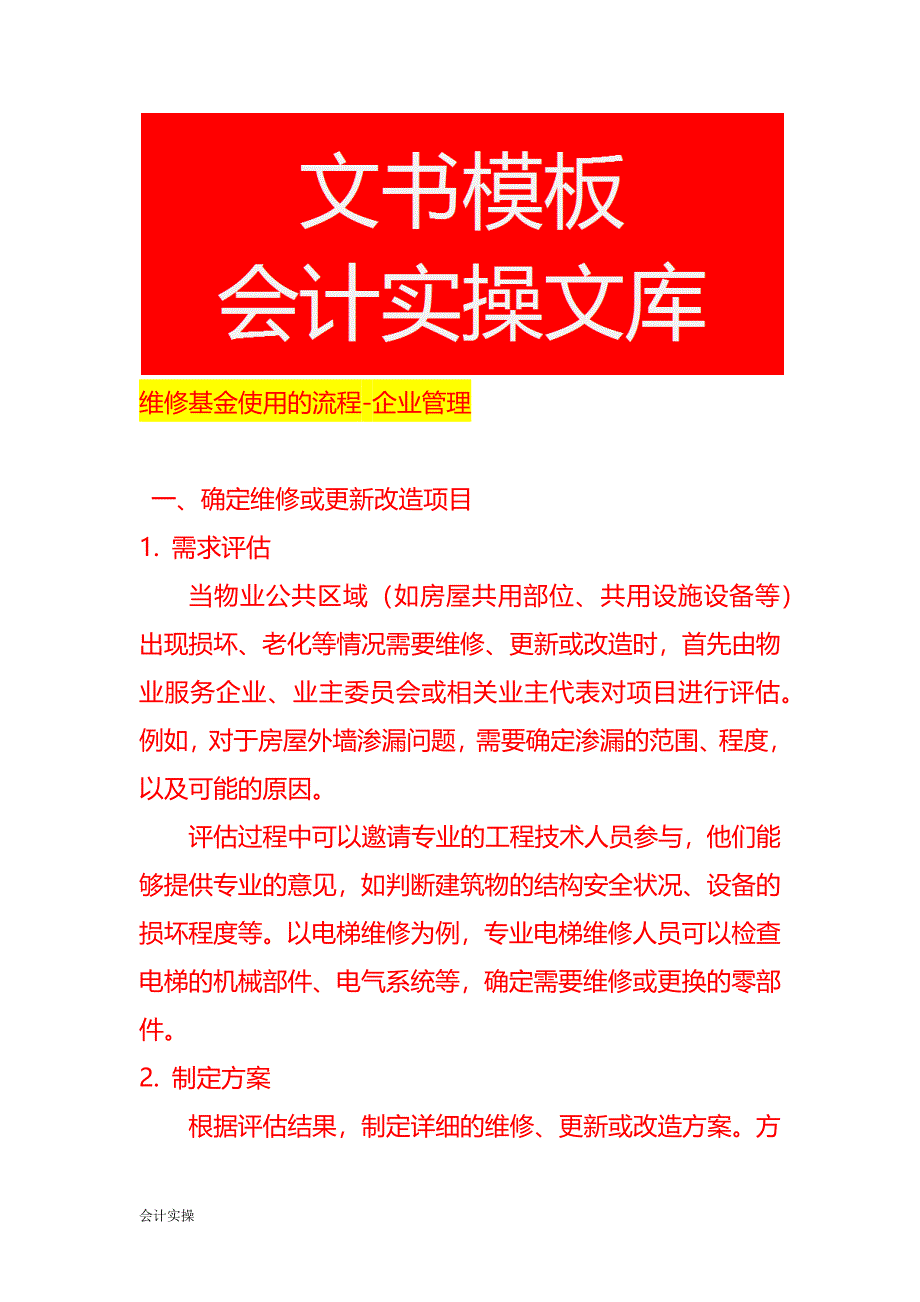 文书模板
会计实操文库

维修基金使用的流程-企业管理

一、确定维修或更新改造项目

1. 需求评估

当物业公共区域（如房屋共用部位、共用设施设备等）出现损坏、老化等情况需要维修、更新或改造时，首先由物业服务企业、业主委员会或相关业主代表对项目进行评估。例如，对于房屋外墙渗漏问题，需要确定渗漏的范围、程度，以及可能的原因。

评估过程中可以邀请专业的工程技术人员参与，他们能够提供专业的意见，如判断建筑物的结构安全状况、设备的损坏程度等。以电梯维修为例，专业电梯维修人员可以检查电梯的机械部件、电气系统等，确定需要维修或更换的零部件。

2. 制定方案

根据评估结果，制定详细的维修、更新或改造方案。方

会计实操